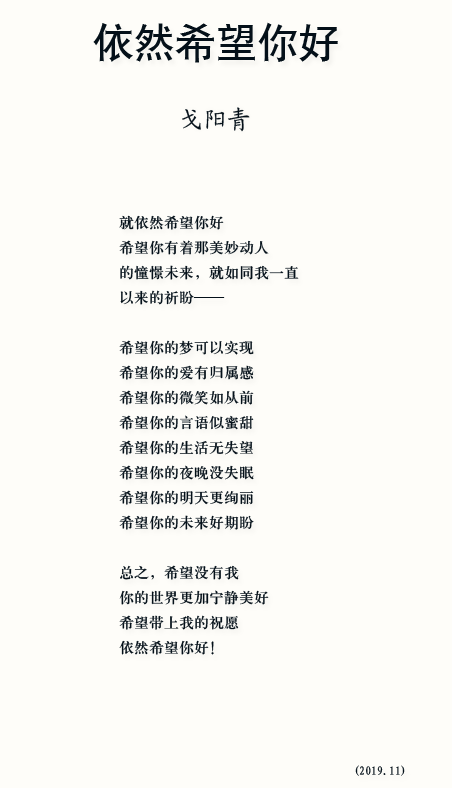 依然希望你好

戈阳青

就依然希望你好
希望你有着那美妙动人
的憧憬未来，就如同我一直
以来的祈盼——

希望你的梦可以实现
希望你的爱有归属感
希望你的微笑如从前
希望你的言语似蜜甜
希望你的生活无失望
希望你的夜晚没失眠
希望你的明天更绚丽
希望你的未来好期盼

总之，希望没有我
你的世界更加宁静美好
希望带上我的祝愿
依然希望你好！

(2019.11)